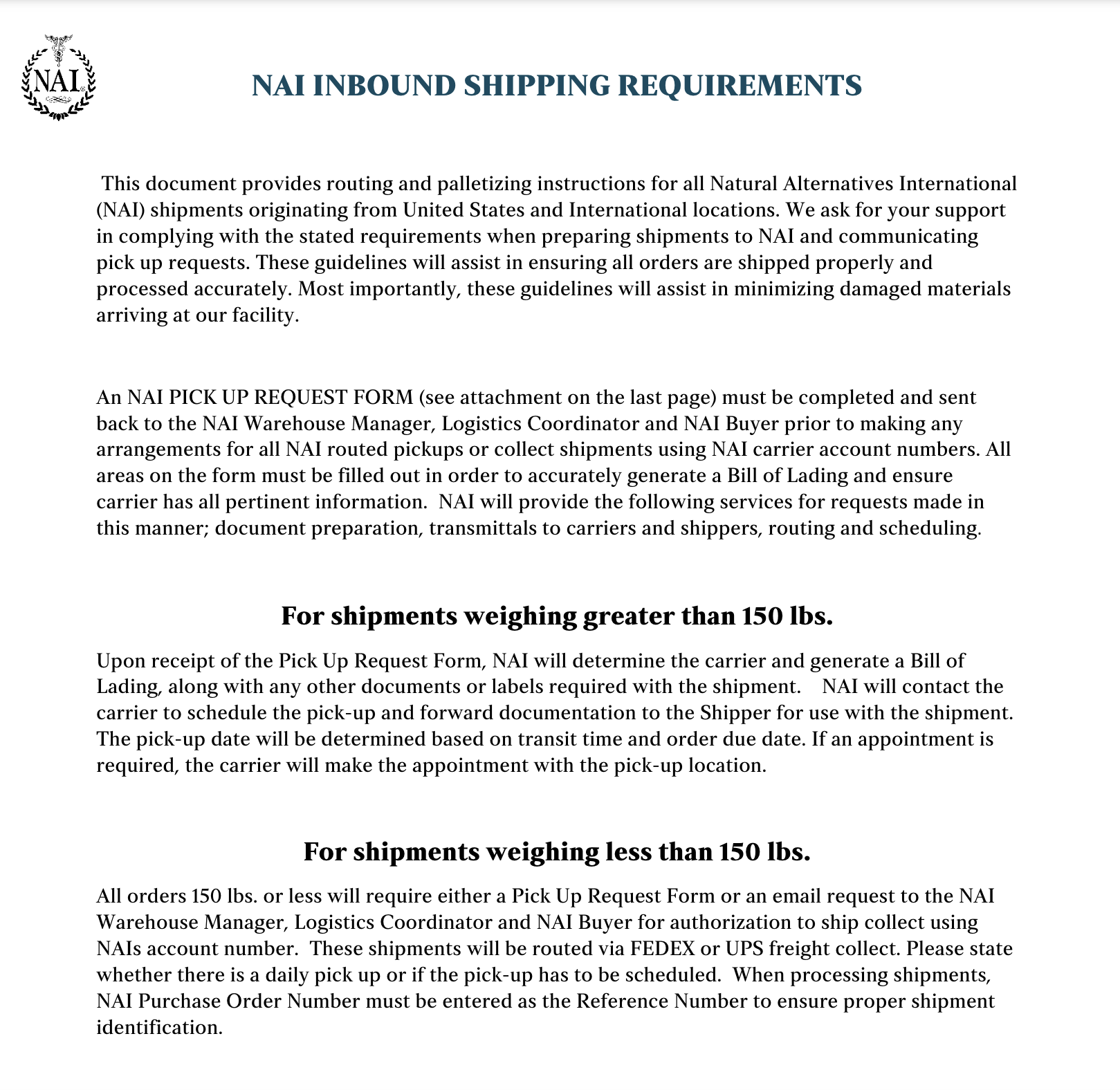 NAI

NAI INBOUND SHIPPING REQUIREMENTS

This document provides routing and palletizing instructions for all Natural Alternatives International (NAI) shipments originating from United States and International locations. We ask for your support in complying with the stated requirements when preparing shipments to NAI and communicating pick up requests. These guidelines will assist in ensuring all orders are shipped properly and processed accurately. Most importantly, these guidelines will assist in minimizing damaged materials arriving at our facility.

An NAI PICK UP REQUEST FORM (see attachment on the last page) must be completed and sent back to the NAI Warehouse Manager, Logistics Coordinator and NAI Buyer prior to making any arrangements for all NAI routed pickups or collect shipments using NAI carrier account numbers. All areas on the form must be filled out in order to accurately generate a Bill of Lading and ensure carrier has all pertinent information. NAI will provide the following services for requests made in this manner; document preparation, transmittals to carriers and shippers, routing and scheduling.

For shipments weighing greater than 150 lbs.

Upon receipt of the Pick Up Request Form, NAI will determine the carrier and generate a Bill of Lading, along with any other documents or labels required with the shipment. NAI will contact the carrier to schedule the pick-up and forward documentation to the Shipper for use with the shipment. The pick-up date will be determined based on transit time and order due date. If an appointment is required, the carrier will make the appointment with the pick-up location.

For shipments weighing less than 150 lbs.

All orders 150 lbs. or less will require either a Pick Up Request Form or an email request to the NAI Warehouse Manager, Logistics Coordinator and NAI Buyer for authorization to ship collect using NAIs account number. These shipments will be routed via FEDEX or UPS freight collect. Please state whether there is a daily pick up or if the pick-up has to be scheduled. When processing shipments, NAI Purchase Order Number must be entered as the Reference Number to ensure proper shipment identification.